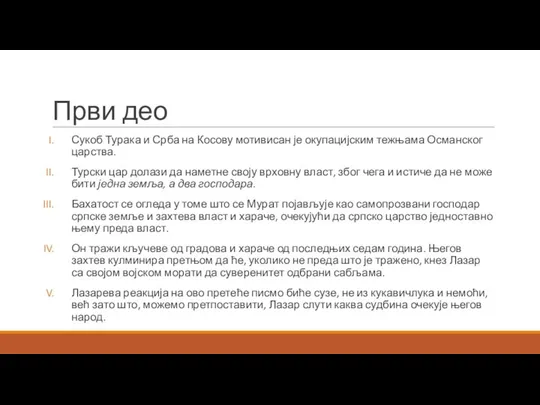 Први део

I. Сукоб Турака и Срба на Косову мотивисан је окупацијским тежњама Османског царства.

II. Турски цар долази да наметне своју врховну власт, због чега и истиче да не може бити једна земља, а два господара.

III. Бахатост се огледа у томе што се Мурат појављује као самопрозвани господар српске земље и захтева власт и хараче, очекујући да српско царство једноставно њему преда власт.

IV. Он тражи кључеве од градова и хараче од последњих седам година. Његов захтев кулминира претњом да ће, уколико не преда што је тражено, кнез Лазар са својом војском морати да суверенитет одбрани сабљама.

V. Лазарева реакција на ово претеће писмо биће сузе, не из кукавичлука и немоћи, већ зато што, можемо претпоставити, Лазар слути каква судбина очекује његов народ.